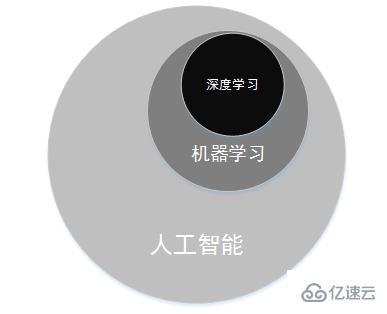 深度学习

机器学习

人工智能

亿速云